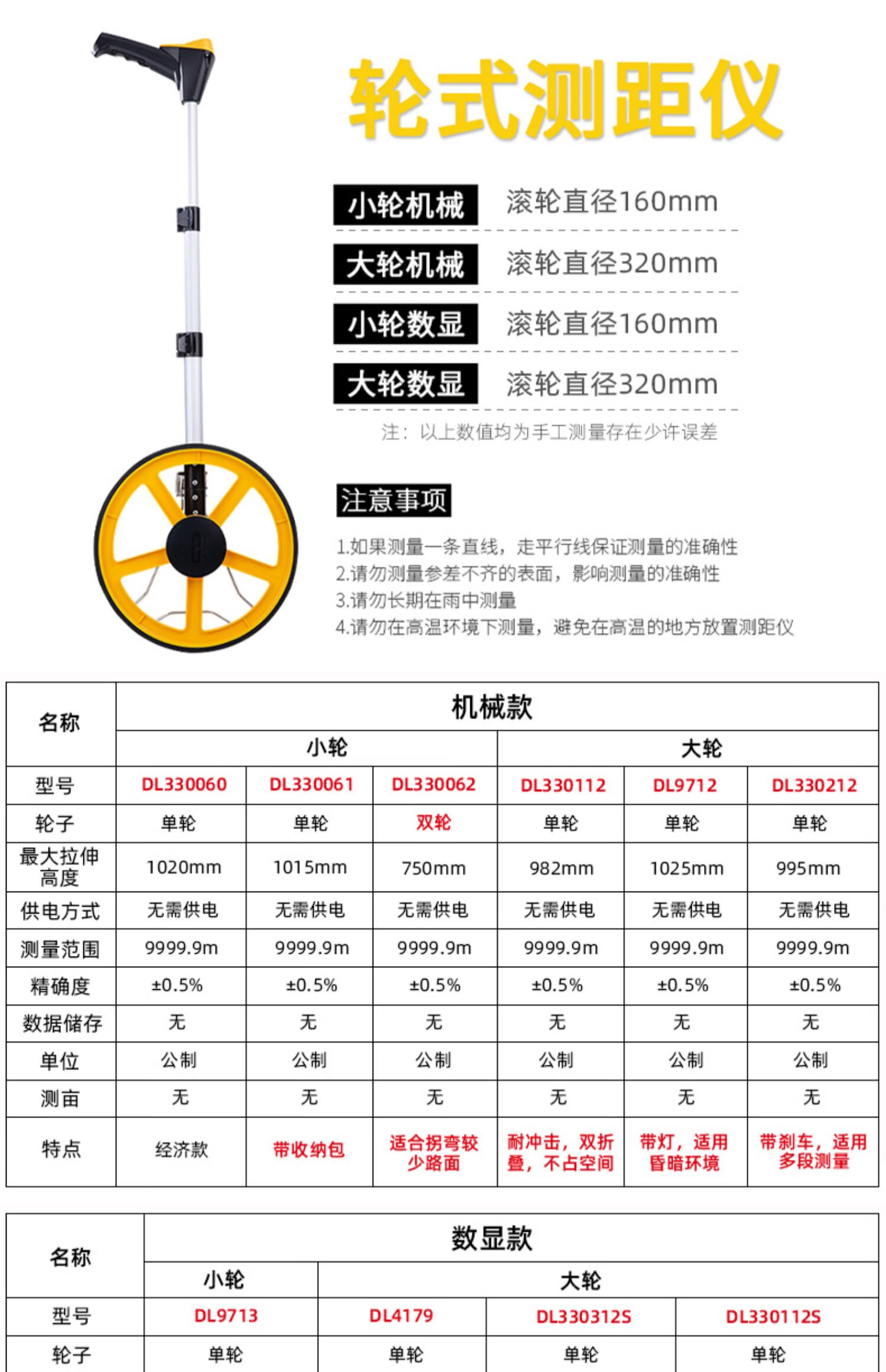 轮式测距仪

小轮机械 滚轮直径160mm

大轮机械 滚轮直径320mm

小轮数显 滚轮直径160mm

大轮数显 滚轮直径320mm

注：以上数值均为手工测量存在少许误差

注意事项

1.如果测量一条直线，走平行线保证测量的准确性
2.请勿测量参差不齐的表面，影响测量的准确性
3.请勿长期在雨中测量
4.请勿在高温环境下测量，避免在高温的地方放置测距仪

| 名称 | 机械款 | | | | | |
|---|---|---|---|---|---|---|
| | 小轮 | | | 大轮 | | |
| 型号 | DL330060 | DL330061 | DL330062 | DL330112 | DL9712 | DL330212 |
| 轮子 | 单轮 | 单轮 | 双轮 | 单轮 | 单轮 | 单轮 |
| 最大拉伸高度 | 1020mm | 1015mm | 750mm | 982mm | 1025mm | 995mm |
| 供电方式 | 无需供电 | 无需供电 | 无需供电 | 无需供电 | 无需供电 | 无需供电 |
| 测量范围 | 9999.9m | 9999.9m | 9999.9m | 9999.9m | 9999.9m | 9999.9m |
| 精确度 | ±0.5% | ±0.5% | ±0.5% | ±0.5% | ±0.5% | ±0.5% |
| 数据储存 | 无 | 无 | 无 | 无 | 无 | 无 |
| 单位 | 公制 | 公制 | 公制 | 公制 | 公制 | 公制 |
| 测亩 | 无 | 无 | 无 | 无 | 无 | 无 |
| 特点 | 经济款 | 带收纳包 | 适合拐弯较少路面 | 耐冲击，双折叠，不占空间 | 带灯，适用昏暗环境 | 带刹车，适用多段测量 |

| 名称 | 数显款 | | | |
|---|---|---|---|---|
| | 小轮 | 大轮 | | |
| 型号 | DL9713 | DL4179 | DL330312S | DL330112S |
| 轮子 | 单轮 | 单轮 | 单轮 | 单轮 |